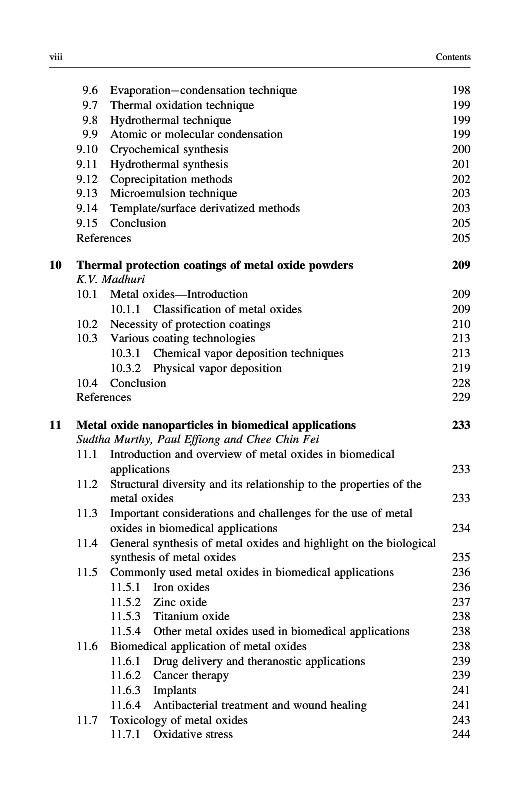 viii Contents

9.6 Evaporation–condensation technique 198
9.7 Thermal oxidation technique 199
9.8 Hydrothermal technique 199
9.9 Atomic or molecular condensation 199
9.10 Cryochemical synthesis 200
9.11 Hydrothermal synthesis 201
9.12 Coprecipitation methods 202
9.13 Microemulsion technique 203
9.14 Template/surface derivatized methods 203
9.15 Conclusion 205
References 205

10 Thermal protection coatings of metal oxide powders 209
K.V. Madhuri
10.1 Metal oxides—Introduction 209
10.1.1 Classification of metal oxides 209
10.2 Necessity of protection coatings 210
10.3 Various coating technologies 213
10.3.1 Chemical vapor deposition techniques 213
10.3.2 Physical vapor deposition 219
10.4 Conclusion 228
References 229

11 Metal oxide nanoparticles in biomedical applications 233
Sudtha Murthy, Paul Effiong and Chee Chin Fei
11.1 Introduction and overview of metal oxides in biomedical applications 233
11.2 Structural diversity and its relationship to the properties of the metal oxides 233
11.3 Important considerations and challenges for the use of metal oxides in biomedical applications 234
11.4 General synthesis of metal oxides and highlight on the biological synthesis of metal oxides 235
11.5 Commonly used metal oxides in biomedical applications 236
11.5.1 Iron oxides 236
11.5.2 Zinc oxide 237
11.5.3 Titanium oxide 238
11.5.4 Other metal oxides used in biomedical applications 238
11.6 Biomedical application of metal oxides 238
11.6.1 Drug delivery and theranostic applications 239
11.6.2 Cancer therapy 239
11.6.3 Implants 241
11.6.4 Antibacterial treatment and wound healing 241
11.7 Toxicology of metal oxides 243
11.7.1 Oxidative stress 244